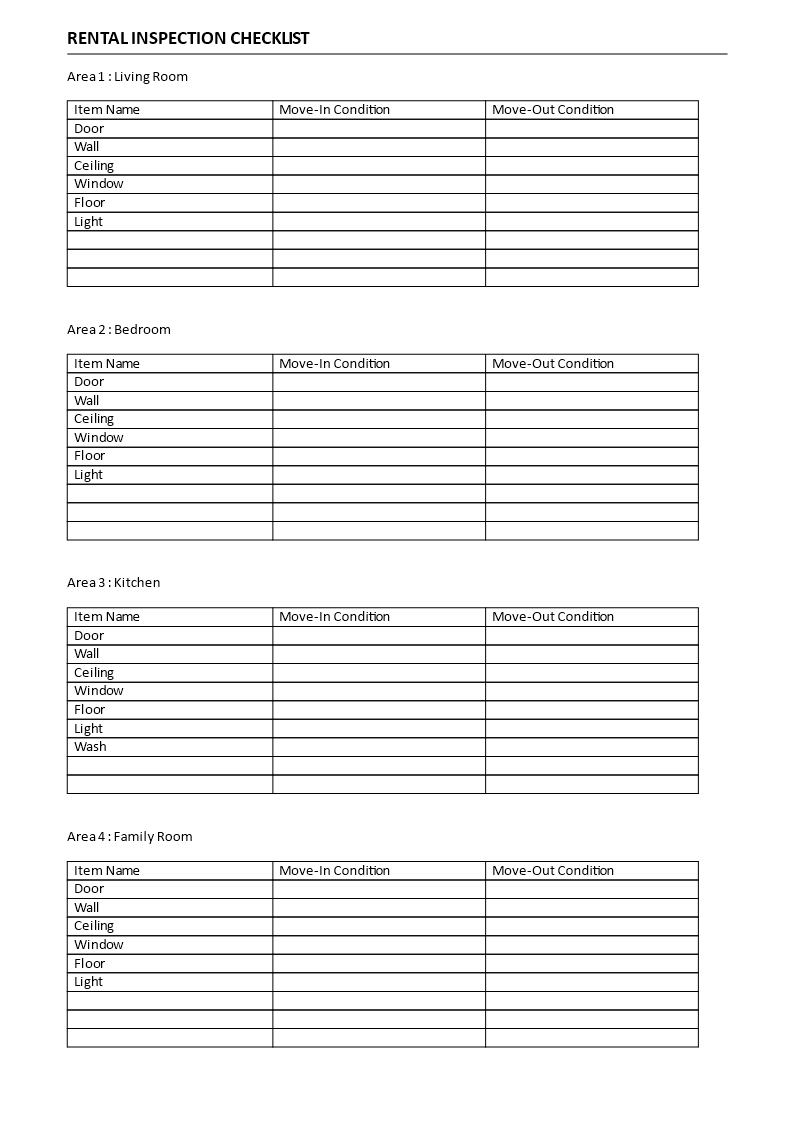 RENTAL INSPECTION CHECKLIST

Area 1 : Living Room

| Item Name | Move-In Condition | Move-Out Condition |
|---|---|---|
| Door | | |
| Wall | | |
| Ceiling | | |
| Window | | |
| Floor | | |
| Light | | |
| | | |
| | | |
| | | |

Area 2 : Bedroom

| Item Name | Move-In Condition | Move-Out Condition |
|---|---|---|
| Door | | |
| Wall | | |
| Ceiling | | |
| Window | | |
| Floor | | |
| Light | | |
| | | |
| | | |
| | | |

Area 3 : Kitchen

| Item Name | Move-In Condition | Move-Out Condition |
|---|---|---|
| Door | | |
| Wall | | |
| Ceiling | | |
| Window | | |
| Floor | | |
| Light | | |
| Wash | | |
| | | |
| | | |

Area 4 : Family Room

| Item Name | Move-In Condition | Move-Out Condition |
|---|---|---|
| Door | | |
| Wall | | |
| Ceiling | | |
| Window | | |
| Floor | | |
| Light | | |
| | | |
| | | |
| | | |